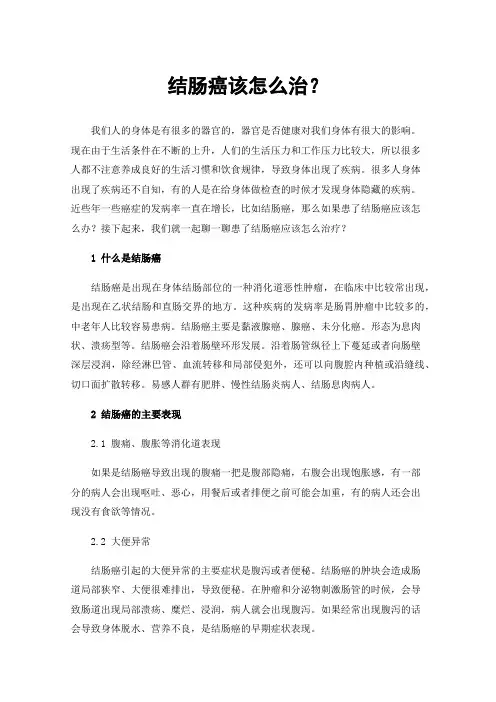 结肠癌该怎么治？

我们人的身体是有很多的器官的，器官是否健康对我们身体有很大的影响。现在由于生活条件在不断的上升，人们的生活压力和工作压力比较大，所以很多人都不注意养成良好的生活习惯和饮食规律，导致身体出现了疾病。很多人身体出现了疾病还不自知，有的人是在给身体做检查的时候才发现身体隐藏的疾病。近些年一些癌症的发病率一直在增长，比如结肠癌，那么如果患了结肠癌应该怎么办？接下起来，我们就一起聊一聊患了结肠癌应该怎么治疗？

1 什么是结肠癌

结肠癌是出现在身体结肠部位的一种消化道恶性肿瘤，在临床中比较常出现，是出现在乙状结肠和直肠交界的地方。这种疾病的发病率是肠胃肿瘤中比较多的，中老年人比较容易患病。结肠癌主要是黏液腺癌、腺癌、未分化癌。形态为息肉状、溃疡型等。结肠癌会沿着肠壁环形发展。沿着肠管纵径上下蔓延或者向肠壁深层浸润，除经淋巴管、血流转移和局部侵犯外，还可以向腹腔内种植或沿缝线、切口面扩散转移。易感人群有肥胖、慢性结肠炎病人、结肠息肉病人。

2 结肠癌的主要表现

2.1 腹痛、腹胀等消化道表现

如果是结肠癌导致出现的腹痛一把是腹部隐痛，右腹会出现饱胀感，有一部分的病人会出现呕吐、恶心，用餐后或者排便之前可能会加重，有的病人还会出现没有食欲等情况。

2.2 大便异常

结肠癌引起的大便异常的主要症状是腹泻或者便秘。结肠癌的肿块会造成肠道局部狭窄、大便很难排出，导致便秘。在肿瘤和分泌物刺激肠管的时候，会导致肠道出现局部溃疡、糜烂、浸润，病人就会出现腹泻。如果经常出现腹泻的话会导致身体脱水、营养不良，是结肠癌的早期症状表现。